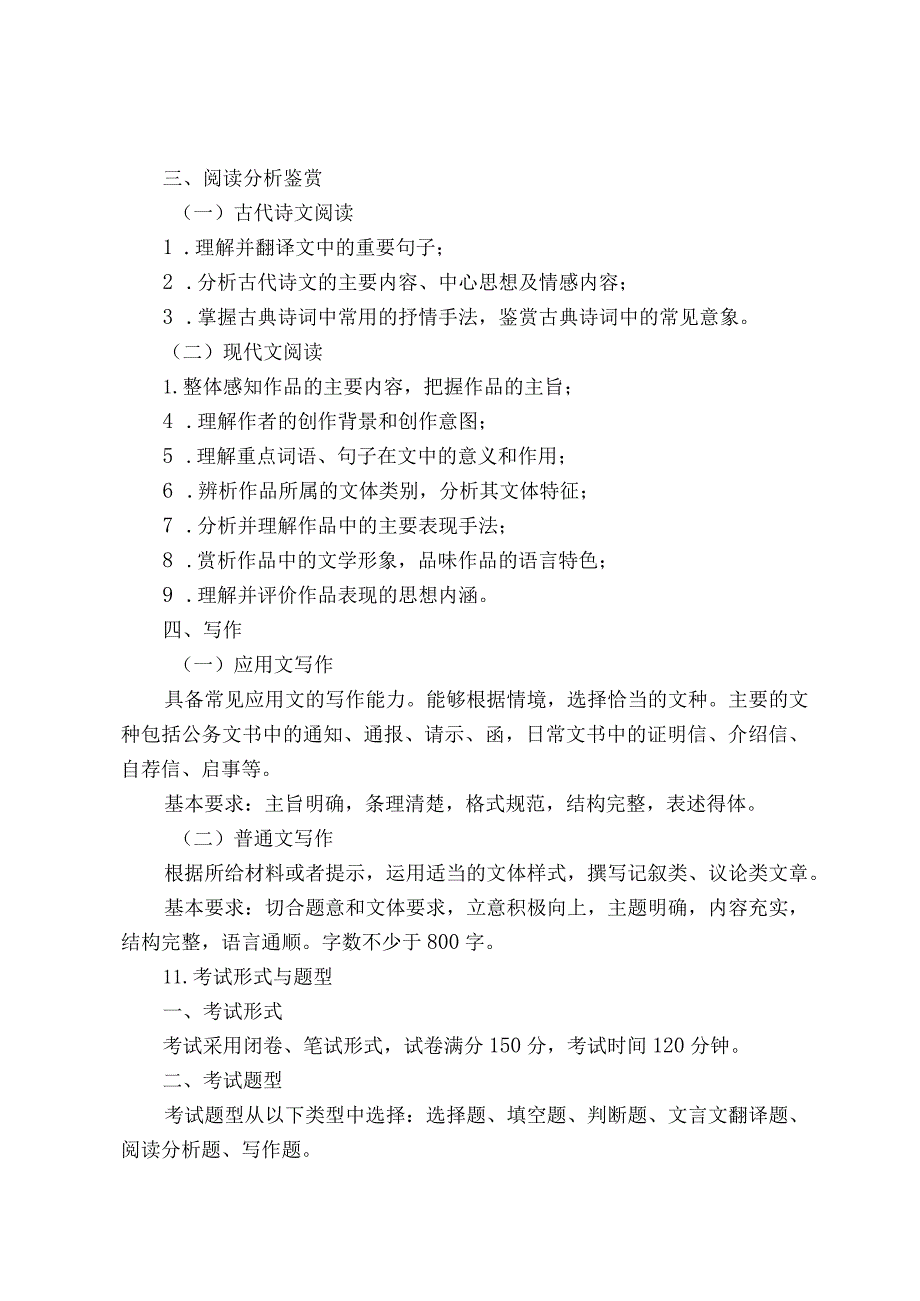 三、阅读分析鉴赏

（一）古代诗文阅读

1．理解并翻译文中的重要句子；

2．分析古代诗文的主要内容、中心思想及情感内容；

3．掌握古典诗词中常用的抒情手法，鉴赏古典诗词中的常见意象。

（二）现代文阅读

1.整体感知作品的主要内容，把握作品的主旨；

4．理解作者的创作背景和创作意图；

5．理解重点词语、句子在文中的意义和作用；

6．辨析作品所属的文体类别，分析其文体特征；

7．分析并理解作品中的主要表现手法；

8．赏析作品中的文学形象，品味作品的语言特色；

9．理解并评价作品表现的思想内涵。

四、写作

（一）应用文写作

具备常见应用文的写作能力。能够根据情境，选择恰当的文种。主要的文种包括公务文书中的通知、通报、请示、函，日常文书中的证明信、介绍信、自荐信、启事等。

基本要求：主旨明确，条理清楚，格式规范，结构完整，表述得体。

（二）普通文写作

根据所给材料或者提示，运用适当的文体样式，撰写记叙类、议论类文章。

基本要求：切合题意和文体要求，立意积极向上，主题明确，内容充实，结构完整，语言通顺。字数不少于800字。

11.考试形式与题型

一、考试形式

考试采用闭卷、笔试形式，试卷满分150分，考试时间120分钟。

二、考试题型

考试题型从以下类型中选择：选择题、填空题、判断题、文言文翻译题、阅读分析题、写作题。